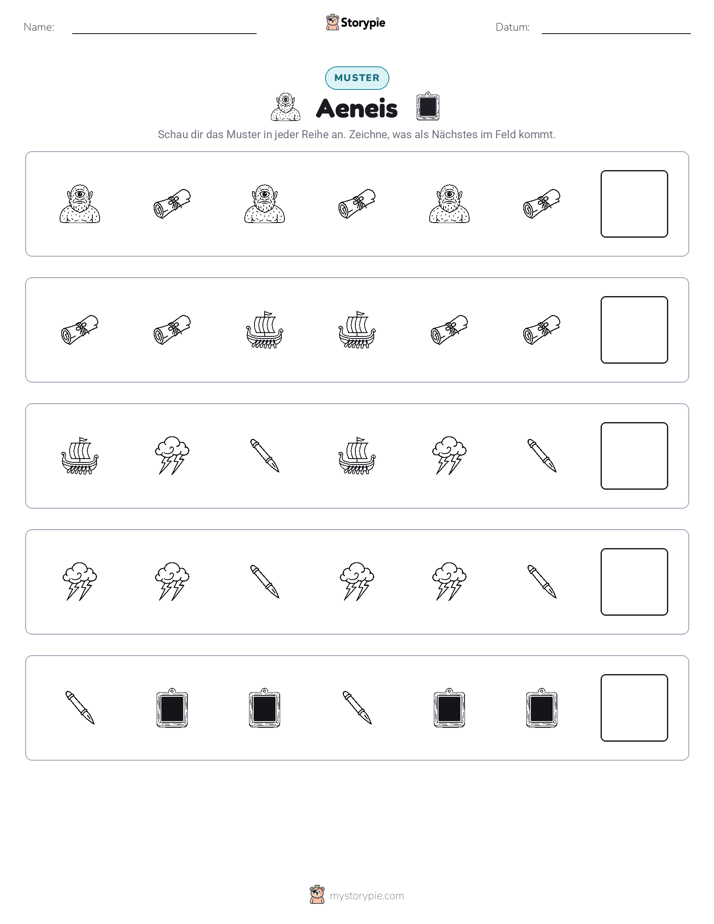 Name: ____ Storypie Datum: ____

MUSTER

Aeneis

Schau dir das Muster in jeder Reihe an. Zeichne, was als Nächstes im Feld kommt.

mystorypie.com